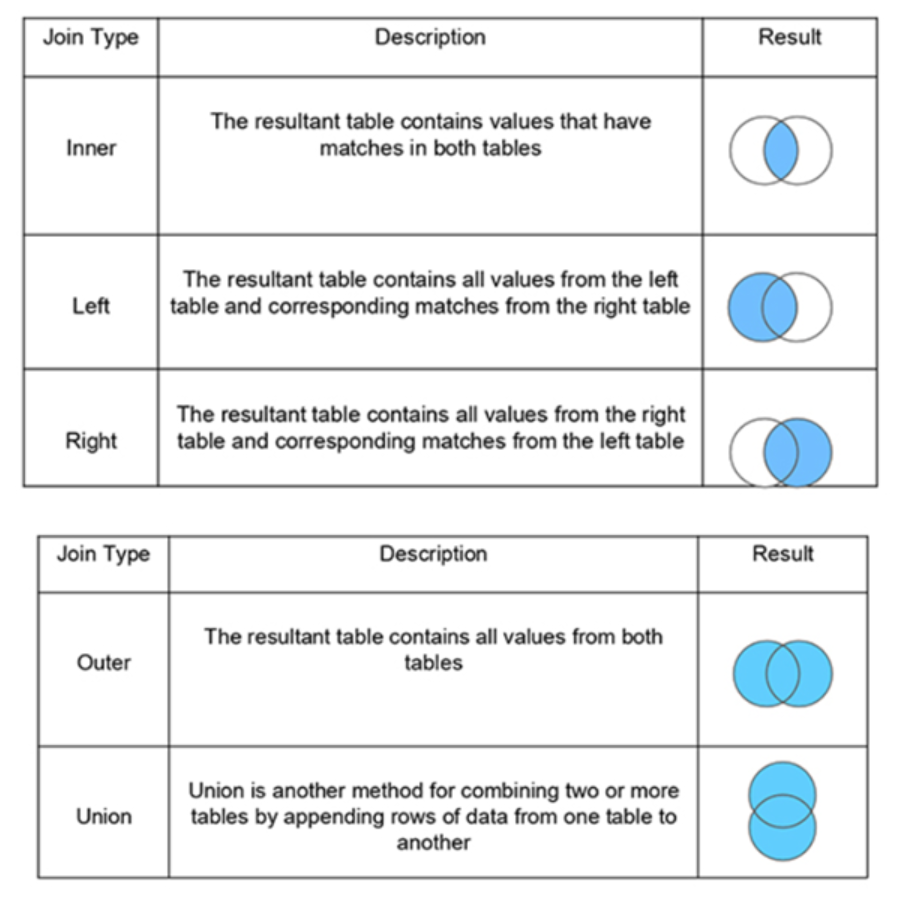 | Join Type | Description | Result |
|---|---|---|
| Inner | The resultant table contains values that have matches in both tables | |
| Left | The resultant table contains all values from the left table and corresponding matches from the right table | |
| Right | The resultant table contains all values from the right table and corresponding matches from the left table | |

| Join Type | Description | Result |
|---|---|---|
| Outer | The resultant table contains all values from both tables | |
| Union | Union is another method for combining two or more tables by appending rows of data from one table to another | |